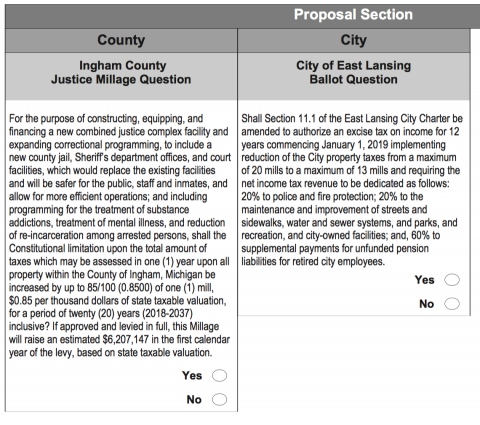 Proposal Section

County

Ingham County
Justice Millage Question

For the purpose of constructing, equipping, and financing a new combined justice complex facility and expanding correctional programming, to include a new county jail, Sheriff's department offices, and court facilities, which would replace the existing facilities and will be safer for the public, staff and inmates, and allow for more efficient operations; and including programming for the treatment of substance addictions, treatment of mental illness, and reduction of re-incarceration among arrested persons, shall the Constitutional limitation upon the total amount of taxes which may be assessed in one (1) year upon all property within the County of Ingham, Michigan be increased by up to 85/100 (0.8500) of one (1) mill, $0.85 per thousand dollars of state taxable valuation, for a period of twenty (20) years (2018-2037) inclusive? If approved and levied in full, this Millage will raise an estimated $6,207,147 in the first calendar year of the levy, based on state taxable valuation.

Yes

No

City

City of East Lansing
Ballot Question

Shall Section 11.1 of the East Lansing City Charter be amended to authorize an excise tax on income for 12 years commencing January 1, 2019 implementing reduction of the City property taxes from a maximum of 20 mills to a maximum of 13 mills and requiring the net income tax revenue to be dedicated as follows: 20% to police and fire protection; 20% to the maintenance and improvement of streets and sidewalks, water and sewer systems, and parks, and recreation, and city-owned facilities; and, 60% to supplemental payments for unfunded pension liabilities for retired city employees.

Yes

No